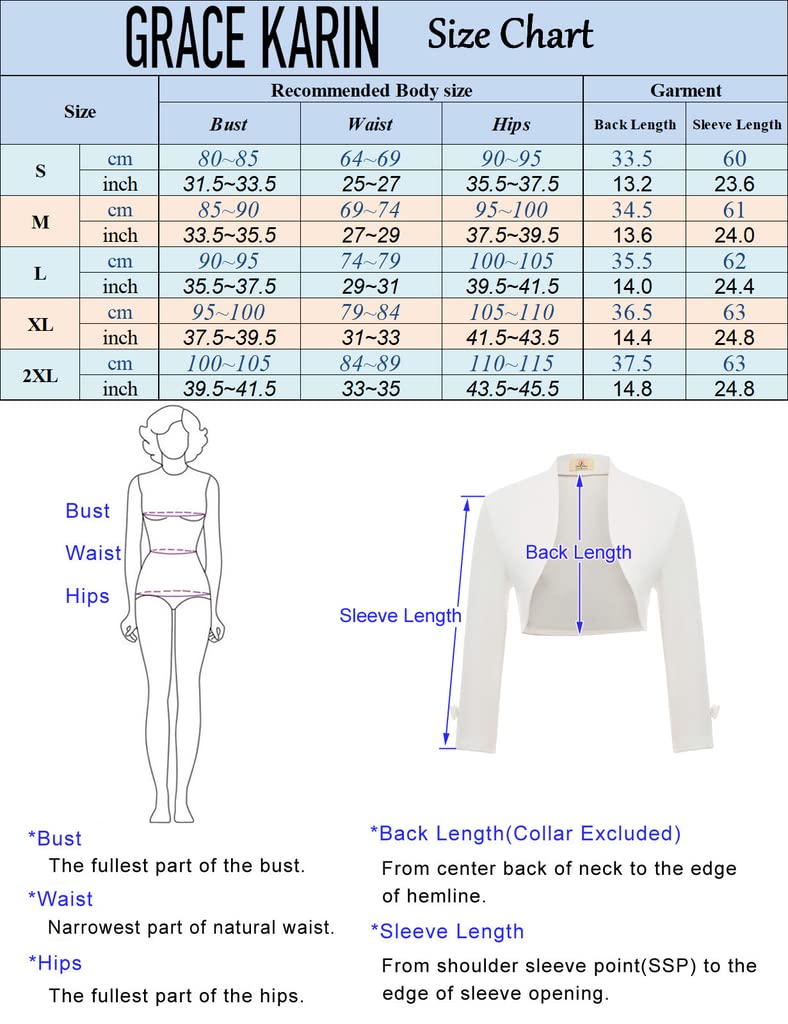 GRACE KARIN Size Chart

| Size | | Recommended Body size | | | Garment | |
|---|---|---|---|---|---|---|
| | | Bust | Waist | Hips | Back Length | Sleeve Length |
| S | cm | 80~85 | 64~69 | 90~95 | 33.5 | 60 |
| | inch | 31.5~33.5 | 25~27 | 35.5~37.5 | 13.2 | 23.6 |
| M | cm | 85~90 | 69~74 | 95~100 | 34.5 | 61 |
| | inch | 33.5~35.5 | 27~29 | 37.5~39.5 | 13.6 | 24.0 |
| L | cm | 90~95 | 74~79 | 100~105 | 35.5 | 62 |
| | inch | 35.5~37.5 | 29~31 | 39.5~41.5 | 14.0 | 24.4 |
| XL | cm | 95~100 | 79~84 | 105~110 | 36.5 | 63 |
| | inch | 37.5~39.5 | 31~33 | 41.5~43.5 | 14.4 | 24.8 |
| 2XL | cm | 100~105 | 84~89 | 110~115 | 37.5 | 63 |
| | inch | 39.5~41.5 | 33~35 | 43.5~45.5 | 14.8 | 24.8 |

Bust
Waist
Hips

Back Length
Sleeve Length

*Bust
The fullest part of the bust.
*Waist
Narrowest part of natural waist.
*Hips
The fullest part of the hips.

*Back Length(Collar Excluded)
From center back of neck to the edge of hemline.
*Sleeve Length
From shoulder sleeve point(SSP) to the edge of sleeve opening.